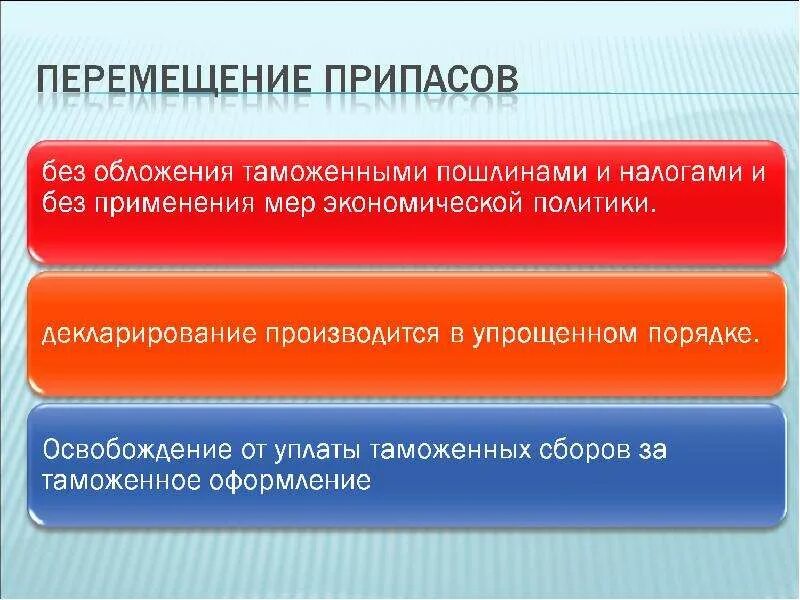 ПЕРЕМЕЩЕНИЕ ПРИПАСОВ

без обложения таможенными пошлинами и налогами и без применения мер экономической политики.

декларирование производится в упрощенном порядке.

Освобождение от уплаты таможенных сборов за таможенное оформление